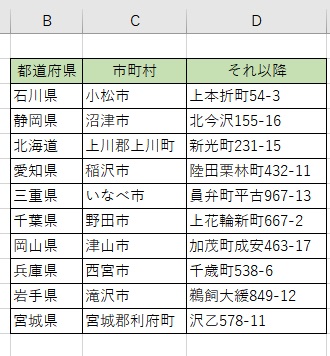 | B | C | D |
|---|---|---|
| 都道府県 | 市町村 | それ以降 |
| 石川県 | 小松市 | 上本折町54-3 |
| 静岡県 | 沼津市 | 北今沢155-16 |
| 北海道 | 上川郡上川町 | 新光町231-15 |
| 愛知県 | 稲沢市 | 陸田栗林町432-11 |
| 三重県 | いなべ市 | 員弁町平古967-13 |
| 千葉県 | 野田市 | 上花輪新町667-2 |
| 岡山県 | 津山市 | 加茂町成安463-17 |
| 兵庫県 | 西宮市 | 千歳町538-6 |
| 岩手県 | 滝沢市 | 鵜飼大緩849-12 |
| 宮城県 | 宮城郡利府町 | 沢乙578-11 |